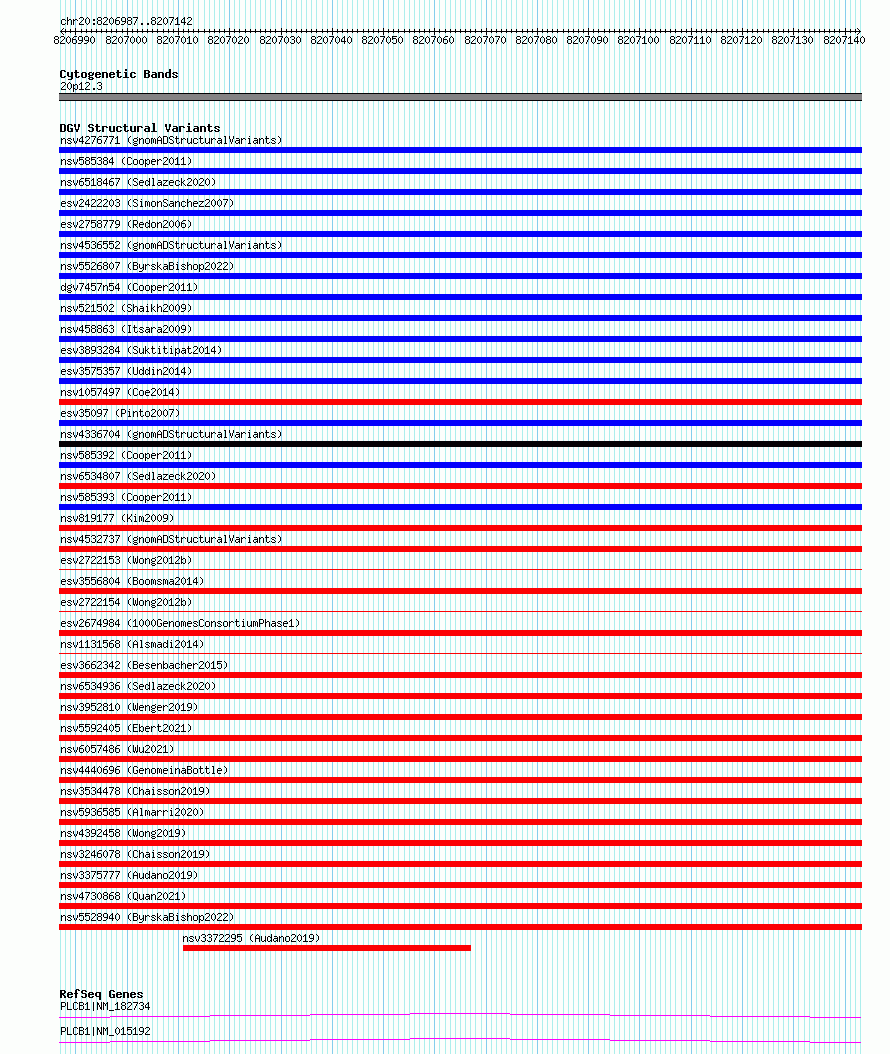 chr20:8206987..8207142

8206990 8207000 8207010 8207020 8207030 8207040 8207050 8207060 8207070 8207080 8207090 8207100 8207110 8207120 8207130 8207140

Cytogenetic Bands
20p12.3

DGV Structural Variants
nsv4276771 (gnomADStructuralVariants)
nsv585384 (Cooper2011)
nsv6518467 (Sedlazeck2020)
esv2422203 (SimonSanchez2007)
esv2758779 (Redon2006)
nsv4536552 (gnomADStructuralVariants)
nsv5526807 (ByrskaBishop2022)
dgv7457n54 (Cooper2011)
nsv521502 (Shaikh2009)
nsv458863 (Itsara2009)
esv3893284 (Suktitipat2014)
esv3575357 (Uddin2014)
nsv1057497 (Coe2014)
esv35097 (Pinto2007)
nsv4336704 (gnomADStructuralVariants)
nsv585392 (Cooper2011)
nsv6534807 (Sedlazeck2020)
nsv585393 (Cooper2011)
nsv819177 (Kim2009)
nsv4532737 (gnomADStructuralVariants)
esv2722153 (Wong2012b)
esv3556804 (Boomsma2014)
esv2722154 (Wong2012b)
esv2674984 (1000GenomesConsortiumPhase1)
nsv1131568 (Alsmadi2014)
esv3662342 (Besenbacher2015)
nsv6534936 (Sedlazeck2020)
nsv3952810 (Wenger2019)
nsv5592405 (Ebert2021)
nsv6057486 (Wu2021)
nsv4440696 (GenomeinaBottle)
nsv3534478 (Chaisson2019)
nsv5936585 (Almarri2020)
nsv4392458 (Wong2019)
nsv3246078 (Chaisson2019)
nsv3375777 (Audano2019)
nsv4730868 (Quan2021)
nsv5528940 (ByrskaBishop2022)
nsv3372295 (Audano2019)

RefSeq Genes
PLCB1|NM_182734
PLCB1|NM_015192